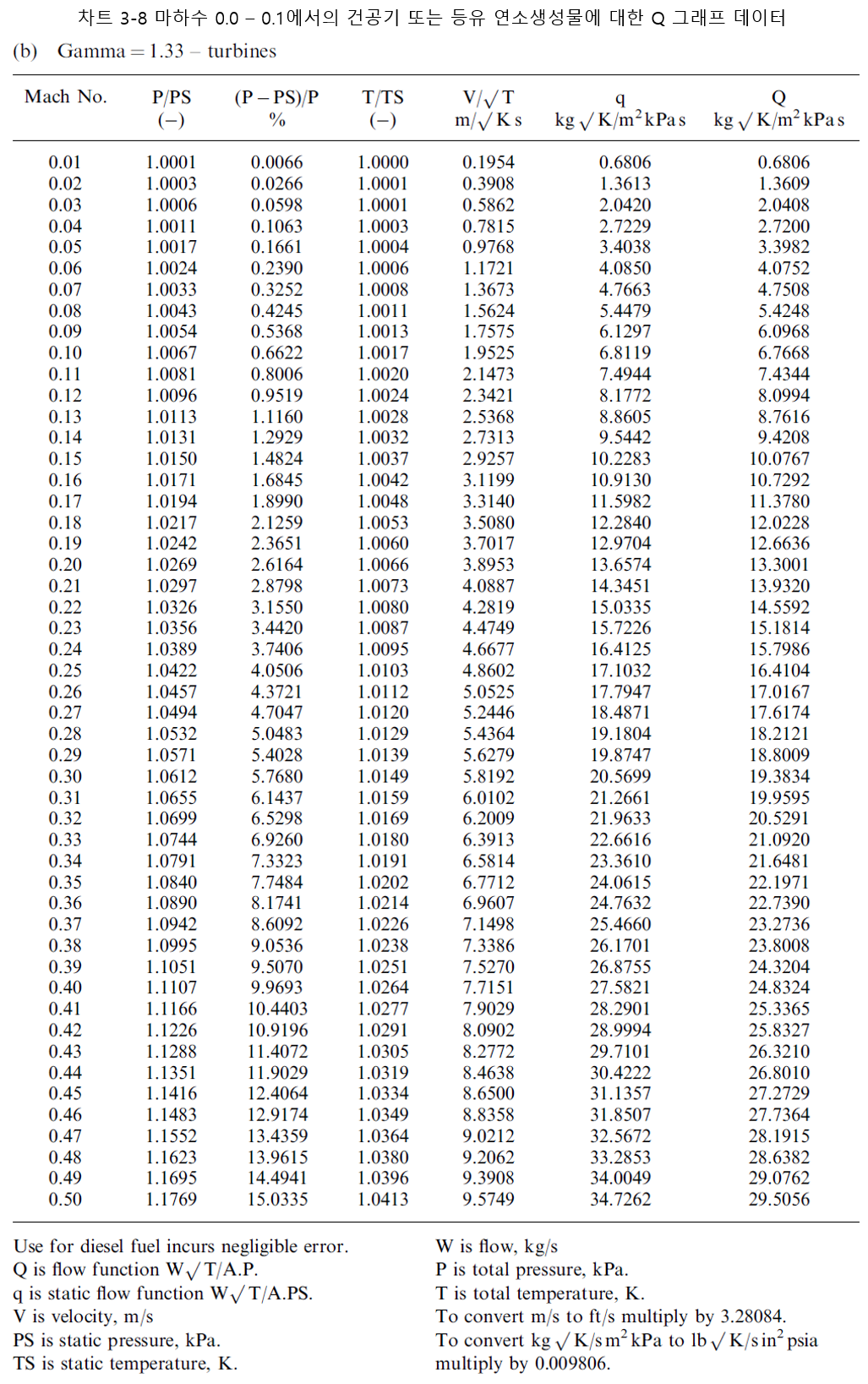 차트 3-8 마하수 0.0 – 0.1에서의 건공기 또는 등유 연소생성물에 대한 Q 그래프 데이터

(b) Gamma = 1.33 – turbines

| Mach No. | P/PS (–) | (P – PS)/P % | T/TS (–) | $V/\sqrt{T}$ $m/\sqrt{K}\,s$ | q $kg\sqrt{K}/m^2\,kPa\,s$ | Q $kg\sqrt{K}/m^2\,kPa\,s$ |
|---|---|---|---|---|---|---|
| 0.01 | 1.0001 | 0.0066 | 1.0000 | 0.1954 | 0.6806 | 0.6806 |
| 0.02 | 1.0003 | 0.0266 | 1.0001 | 0.3908 | 1.3613 | 1.3609 |
| 0.03 | 1.0006 | 0.0598 | 1.0001 | 0.5862 | 2.0420 | 2.0408 |
| 0.04 | 1.0011 | 0.1063 | 1.0003 | 0.7815 | 2.7229 | 2.7200 |
| 0.05 | 1.0017 | 0.1661 | 1.0004 | 0.9768 | 3.4038 | 3.3982 |
| 0.06 | 1.0024 | 0.2390 | 1.0006 | 1.1721 | 4.0850 | 4.0752 |
| 0.07 | 1.0033 | 0.3252 | 1.0008 | 1.3673 | 4.7663 | 4.7508 |
| 0.08 | 1.0043 | 0.4245 | 1.0011 | 1.5624 | 5.4479 | 5.4248 |
| 0.09 | 1.0054 | 0.5368 | 1.0013 | 1.7575 | 6.1297 | 6.0968 |
| 0.10 | 1.0067 | 0.6622 | 1.0017 | 1.9525 | 6.8119 | 6.7668 |
| 0.11 | 1.0081 | 0.8006 | 1.0020 | 2.1473 | 7.4944 | 7.4344 |
| 0.12 | 1.0096 | 0.9519 | 1.0024 | 2.3421 | 8.1772 | 8.0994 |
| 0.13 | 1.0113 | 1.1160 | 1.0028 | 2.5368 | 8.8605 | 8.7616 |
| 0.14 | 1.0131 | 1.2929 | 1.0032 | 2.7313 | 9.5442 | 9.4208 |
| 0.15 | 1.0150 | 1.4824 | 1.0037 | 2.9257 | 10.2283 | 10.0767 |
| 0.16 | 1.0171 | 1.6845 | 1.0042 | 3.1199 | 10.9130 | 10.7292 |
| 0.17 | 1.0194 | 1.8990 | 1.0048 | 3.3140 | 11.5982 | 11.3780 |
| 0.18 | 1.0217 | 2.1259 | 1.0053 | 3.5080 | 12.2840 | 12.0228 |
| 0.19 | 1.0242 | 2.3651 | 1.0060 | 3.7017 | 12.9704 | 12.6636 |
| 0.20 | 1.0269 | 2.6164 | 1.0066 | 3.8953 | 13.6574 | 13.3001 |
| 0.21 | 1.0297 | 2.8798 | 1.0073 | 4.0887 | 14.3451 | 13.9320 |
| 0.22 | 1.0326 | 3.1550 | 1.0080 | 4.2819 | 15.0335 | 14.5592 |
| 0.23 | 1.0356 | 3.4420 | 1.0087 | 4.4749 | 15.7226 | 15.1814 |
| 0.24 | 1.0389 | 3.7406 | 1.0095 | 4.6677 | 16.4125 | 15.7986 |
| 0.25 | 1.0422 | 4.0506 | 1.0103 | 4.8602 | 17.1032 | 16.4104 |
| 0.26 | 1.0457 | 4.3721 | 1.0112 | 5.0525 | 17.7947 | 17.0167 |
| 0.27 | 1.0494 | 4.7047 | 1.0120 | 5.2446 | 18.4871 | 17.6174 |
| 0.28 | 1.0532 | 5.0483 | 1.0129 | 5.4364 | 19.1804 | 18.2121 |
| 0.29 | 1.0571 | 5.4028 | 1.0139 | 5.6279 | 19.8747 | 18.8009 |
| 0.30 | 1.0612 | 5.7680 | 1.0149 | 5.8192 | 20.5699 | 19.3834 |
| 0.31 | 1.0655 | 6.1437 | 1.0159 | 6.0102 | 21.2661 | 19.9595 |
| 0.32 | 1.0699 | 6.5298 | 1.0169 | 6.2009 | 21.9633 | 20.5291 |
| 0.33 | 1.0744 | 6.9260 | 1.0180 | 6.3913 | 22.6616 | 21.0920 |
| 0.34 | 1.0791 | 7.3323 | 1.0191 | 6.5814 | 23.3610 | 21.6481 |
| 0.35 | 1.0840 | 7.7484 | 1.0202 | 6.7712 | 24.0615 | 22.1971 |
| 0.36 | 1.0890 | 8.1741 | 1.0214 | 6.9607 | 24.7632 | 22.7390 |
| 0.37 | 1.0942 | 8.6092 | 1.0226 | 7.1498 | 25.4660 | 23.2736 |
| 0.38 | 1.0995 | 9.0536 | 1.0238 | 7.3386 | 26.1701 | 23.8008 |
| 0.39 | 1.1051 | 9.5070 | 1.0251 | 7.5270 | 26.8755 | 24.3204 |
| 0.40 | 1.1107 | 9.9693 | 1.0264 | 7.7151 | 27.5821 | 24.8324 |
| 0.41 | 1.1166 | 10.4403 | 1.0277 | 7.9029 | 28.2901 | 25.3365 |
| 0.42 | 1.1226 | 10.9196 | 1.0291 | 8.0902 | 28.9994 | 25.8327 |
| 0.43 | 1.1288 | 11.4072 | 1.0305 | 8.2772 | 29.7101 | 26.3210 |
| 0.44 | 1.1351 | 11.9029 | 1.0319 | 8.4638 | 30.4222 | 26.8010 |
| 0.45 | 1.1416 | 12.4064 | 1.0334 | 8.6500 | 31.1357 | 27.2729 |
| 0.46 | 1.1483 | 12.9174 | 1.0349 | 8.8358 | 31.8507 | 27.7364 |
| 0.47 | 1.1552 | 13.4359 | 1.0364 | 9.0212 | 32.5672 | 28.1915 |
| 0.48 | 1.1623 | 13.9615 | 1.0380 | 9.2062 | 33.2853 | 28.6382 |
| 0.49 | 1.1695 | 14.4941 | 1.0396 | 9.3908 | 34.0049 | 29.0762 |
| 0.50 | 1.1769 | 15.0335 | 1.0413 | 9.5749 | 34.7262 | 29.5056 |

Use for diesel fuel incurs negligible error.
Q is flow function $W\sqrt{T}/A.P.$
q is static flow function $W\sqrt{T}/A.PS.$
V is velocity, m/s
PS is static pressure, kPa.
TS is static temperature, K.

W is flow, kg/s
P is total pressure, kPa.
T is total temperature, K.
To convert m/s to ft/s multiply by 3.28084.
To convert $kg\sqrt{K}/s\,m^2\,kPa$ to $lb\sqrt{K}/s\,in^2\,psia$ multiply by 0.009806.